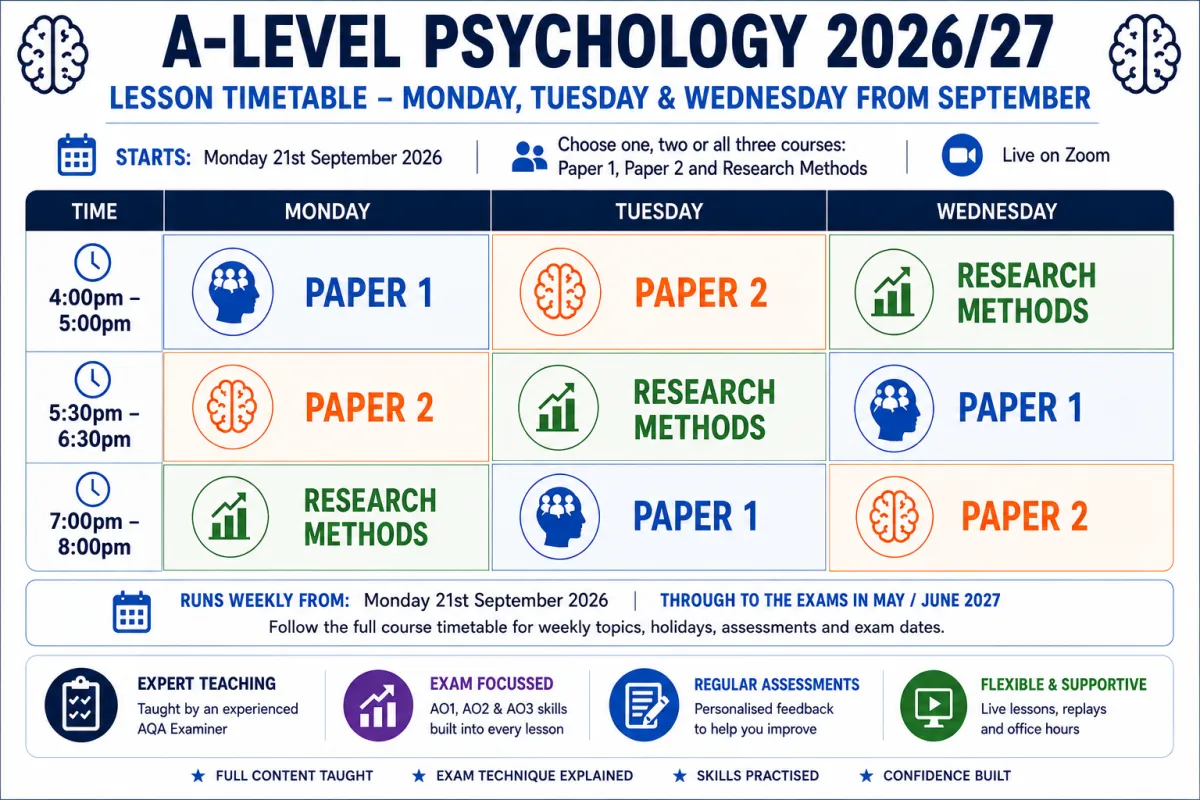 A-LEVEL PSYCHOLOGY 2026/27

LESSON TIMETABLE – MONDAY, TUESDAY & WEDNESDAY FROM SEPTEMBER

STARTS: Monday 21st September 2026 | Choose one, two or all three courses: Paper 1, Paper 2 and Research Methods | Live on Zoom

| TIME | MONDAY | TUESDAY | WEDNESDAY |
|---|---|---|---|
| 4:00pm – 5:00pm | PAPER 1 | PAPER 2 | RESEARCH METHODS |
| 5:30pm – 6:30pm | PAPER 2 | RESEARCH METHODS | PAPER 1 |
| 7:00pm – 8:00pm | RESEARCH METHODS | PAPER 1 | PAPER 2 |

RUNS WEEKLY FROM: Monday 21st September 2026 | THROUGH TO THE EXAMS IN MAY / JUNE 2027

Follow the full course timetable for weekly topics, holidays, assessments and exam dates.

EXPERT TEACHING
Taught by an experienced AQA Examiner

EXAM FOCUSSED
AO1, AO2 & AO3 skills built into every lesson

REGULAR ASSESSMENTS
Personalised feedback to help you improve

FLEXIBLE & SUPPORTIVE
Live lessons, replays and office hours

★ FULL CONTENT TAUGHT ★ EXAM TECHNIQUE EXPLAINED ★ SKILLS PRACTISED ★ CONFIDENCE BUILT